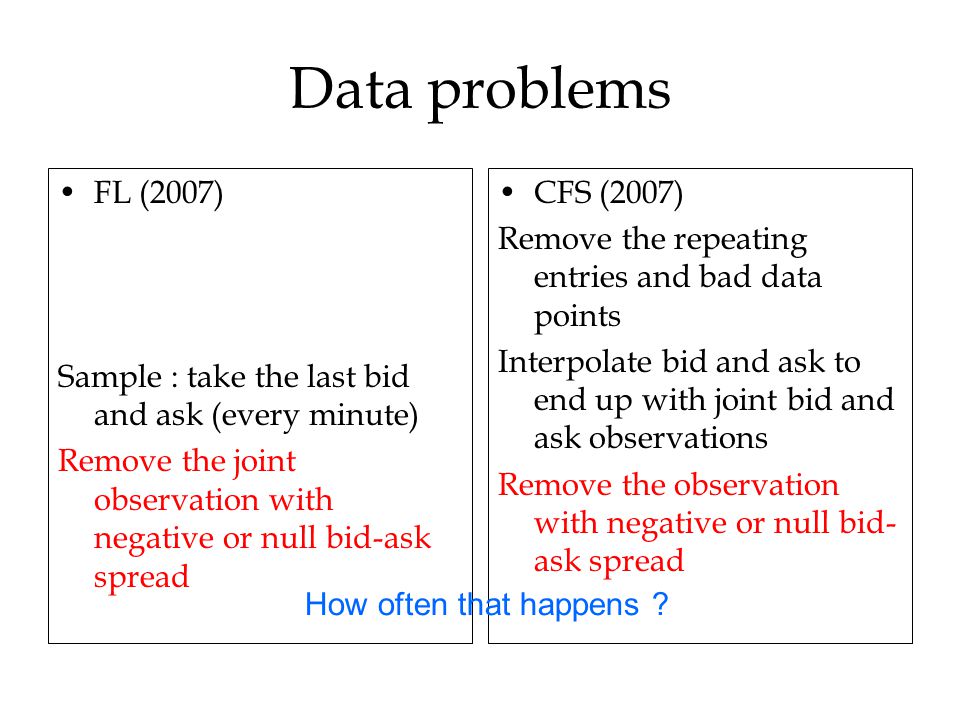 Data problems

• FL (2007)

Sample : take the last bid and ask (every minute)

Remove the joint observation with negative or null bid-ask spread

• CFS (2007)

Remove the repeating entries and bad data points

Interpolate bid and ask to end up with joint bid and ask observations

Remove the observation with negative or null bid-ask spread

How often that happens ?